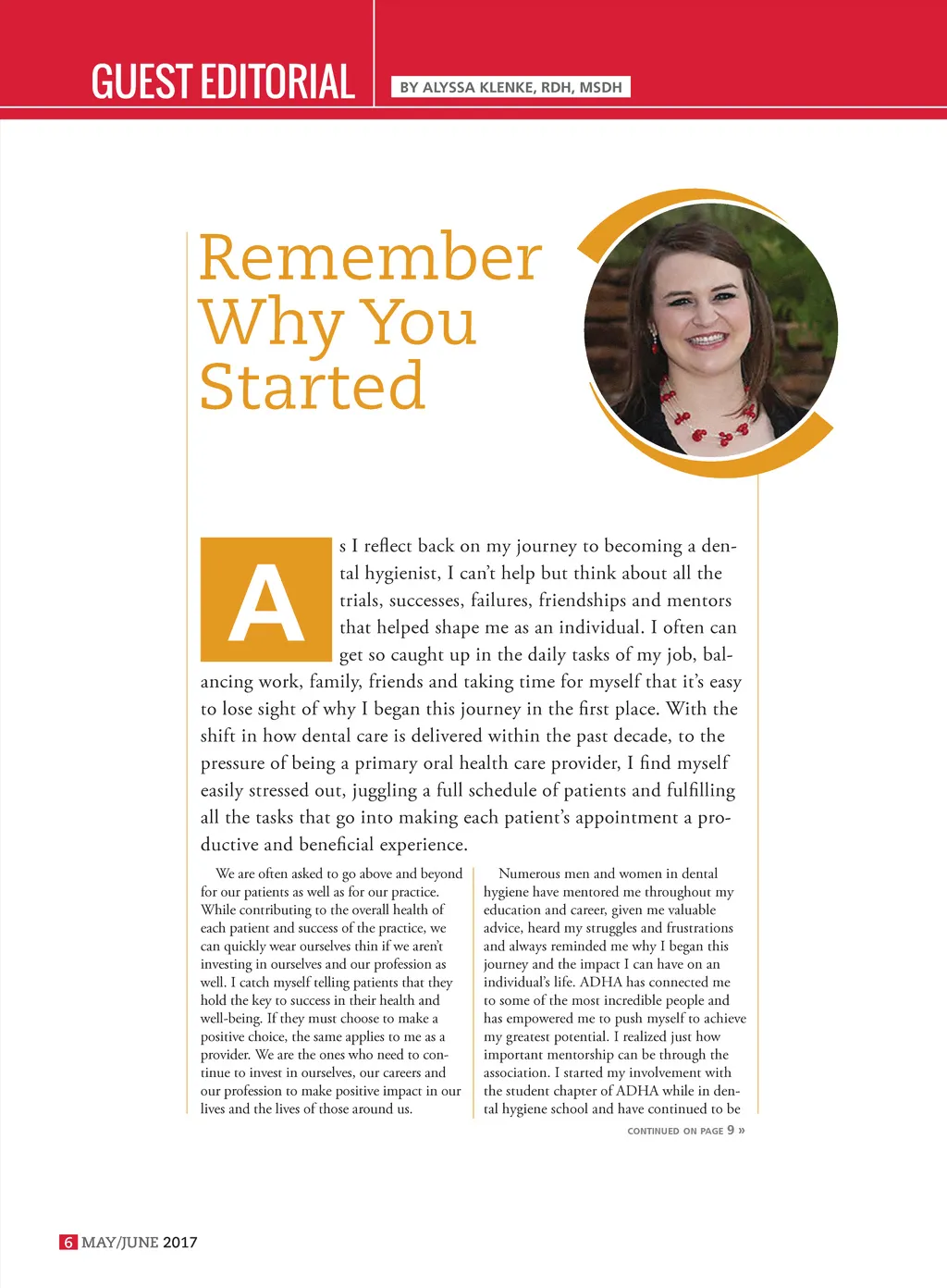 GUEST EDITORIAL

BY ALYSSA KLENKE, RDH, MSDH

Remember Why You Started

As I reflect back on my journey to becoming a dental hygienist, I can't help but think about all the trials, successes, failures, friendships and mentors that helped shape me as an individual. I often can get so caught up in the daily tasks of my job, balancing work, family, friends and taking time for myself that it's easy to lose sight of why I began this journey in the first place. With the shift in how dental care is delivered within the past decade, to the pressure of being a primary oral health care provider, I find myself easily stressed out, juggling a full schedule of patients and fulfilling all the tasks that go into making each patient's appointment a productive and beneficial experience.

We are often asked to go above and beyond for our patients as well as for our practice. While contributing to the overall health of each patient and success of the practice, we can quickly wear ourselves thin if we aren't investing in ourselves and our profession as well. I catch myself telling patients that they hold the key to success in their health and well-being. If they must choose to make a positive choice, the same applies to me as a provider. We are the ones who need to continue to invest in ourselves, our careers and our profession to make positive impact in our lives and the lives of those around us.

Numerous men and women in dental hygiene have mentored me throughout my education and career, given me valuable advice, heard my struggles and frustrations and always reminded me why I began this journey and the impact I can have on an individual's life. ADHA has connected me to some of the most incredible people and has empowered me to push myself to achieve my greatest potential. I realized just how important mentorship can be through the association. I started my involvement with the student chapter of ADHA while in dental hygiene school and have continued to be

CONTINUED ON PAGE 9 »

6 MAY/JUNE 2017